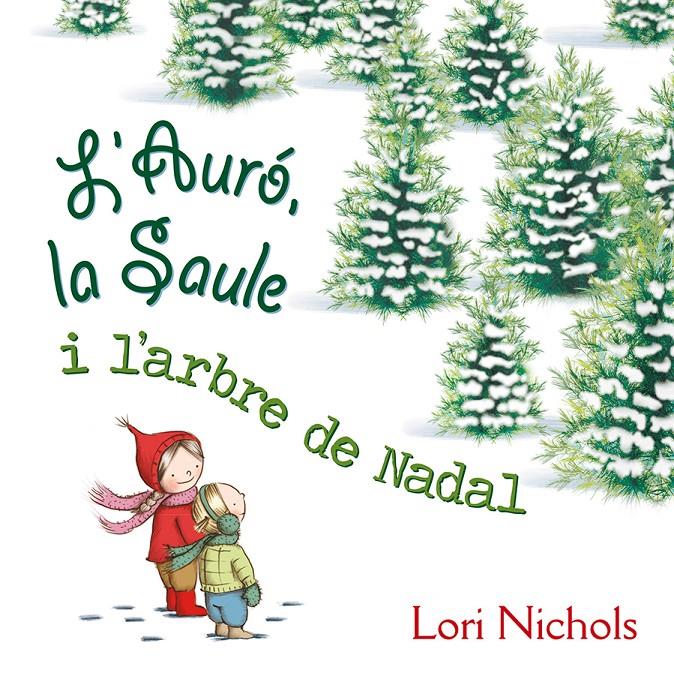 L'Auró, la Saule i l'arbre de Nadal

Lori Nichols